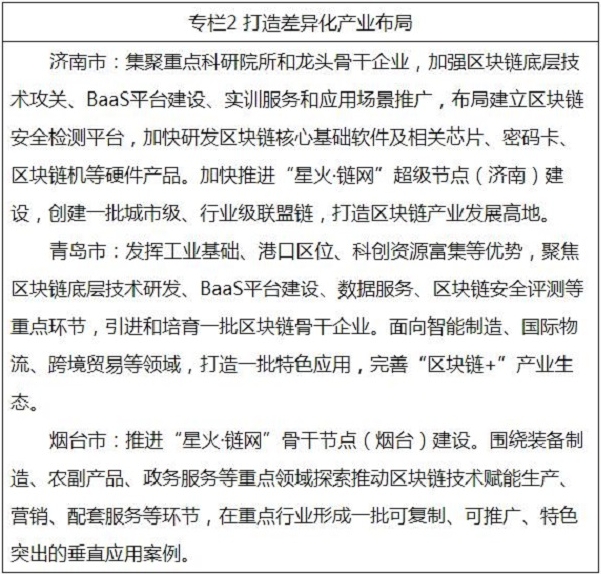 专栏2 打造差异化产业布局

济南市：集聚重点科研院所和龙头骨干企业，加强区块链底层技术攻关、BaaS平台建设、实训服务和应用场景推广，布局建立区块链安全检测平台，加快研发区块链核心基础软件及相关芯片、密码卡、区块链机等硬件产品。加快推进“星火·链网”超级节点（济南）建设，创建一批城市级、行业级联盟链，打造区块链产业发展高地。

青岛市：发挥工业基础、港口区位、科创资源富集等优势，聚焦区块链底层技术研发、BaaS平台建设、数据服务、区块链安全评测等重点环节，引进和培育一批区块链骨干企业。面向智能制造、国际物流、跨境贸易等领域，打造一批特色应用，完善“区块链+”产业生态。

烟台市：推进“星火·链网”骨干节点（烟台）建设。围绕装备制造、农副产品、政务服务等重点领域探索推动区块链技术赋能生产、营销、配套服务等环节，在重点行业形成一批可复制、可推广、特色突出的垂直应用案例。